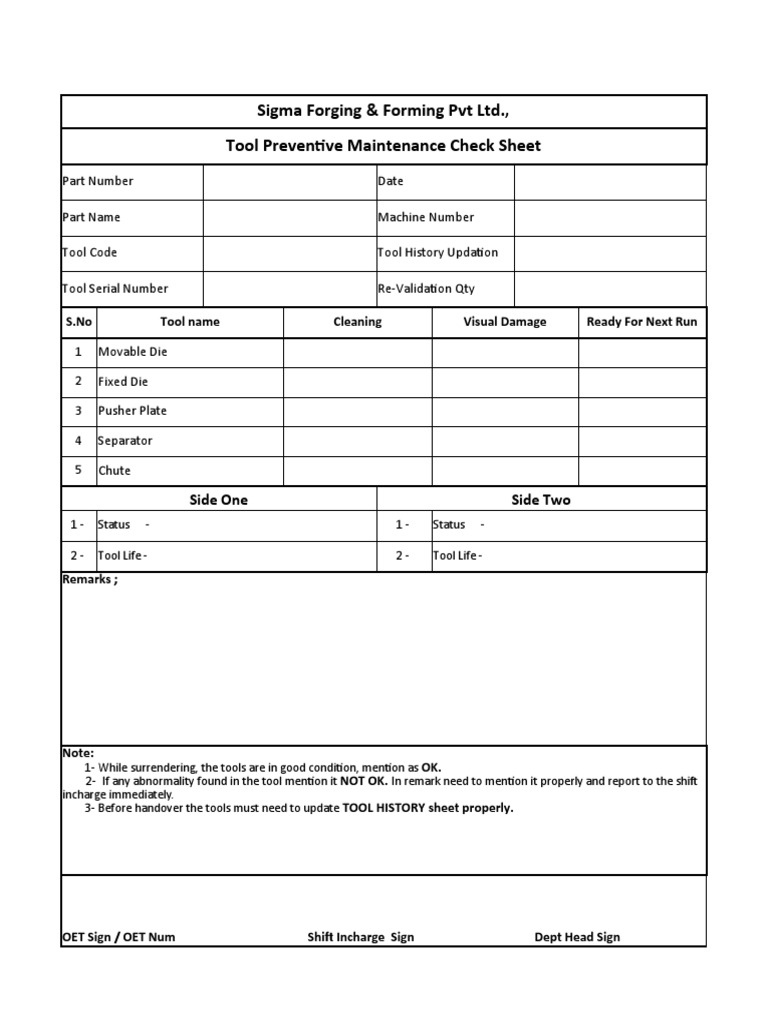 Sigma Forging & Forming Pvt Ltd.,

Tool Preventive Maintenance Check Sheet

| Part Number | | Date | |
|---|---|---|---|
| Part Name | | Machine Number | |
| Tool Code | | Tool History Updation | |
| Tool Serial Number | | Re-Validation Qty | |

| S.No | Tool name | Cleaning | Visual Damage | Ready For Next Run |
|---|---|---|---|---|
| 1 | Movable Die | | | |
| 2 | Fixed Die | | | |
| 3 | Pusher Plate | | | |
| 4 | Separator | | | |
| 5 | Chute | | | |

| Side One | | Side Two | |
|---|---|---|---|
| 1 - | Status - | 1 - | Status - |
| 2 - | Tool Life - | 2 - | Tool Life - |

Remarks ;

Note:
1- While surrendering, the tools are in good condition, mention as OK.
2- If any abnormality found in the tool mention it NOT OK. In remark need to mention it properly and report to the shift incharge immediately.
3- Before handover the tools must need to update TOOL HISTORY sheet properly.

OET Sign / OET Num Shift Incharge Sign Dept Head Sign